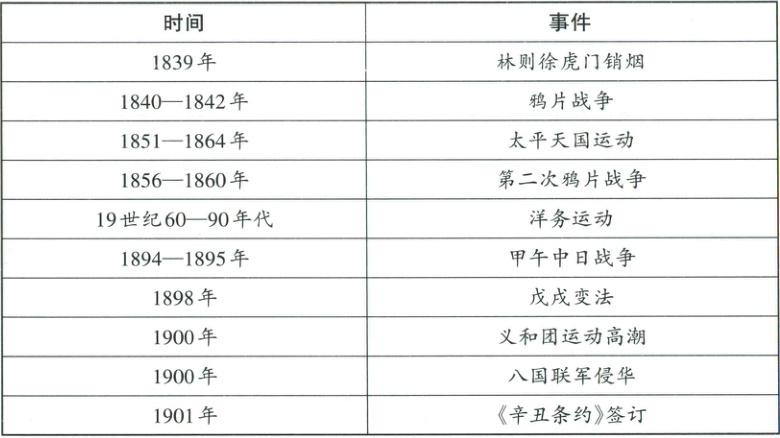 | 时间 | 事件 |
|---|---|
| 1839年 | 林则徐虎门销烟 |
| 1840—1842年 | 鸦片战争 |
| 1851—1864年 | 太平天国运动 |
| 1856—1860年 | 第二次鸦片战争 |
| 19世纪60—90年代 | 洋务运动 |
| 1894—1895年 | 甲午中日战争 |
| 1898年 | 戊戌变法 |
| 1900年 | 义和团运动高潮 |
| 1900年 | 八国联军侵华 |
| 1901年 | 《辛丑条约》签订 |